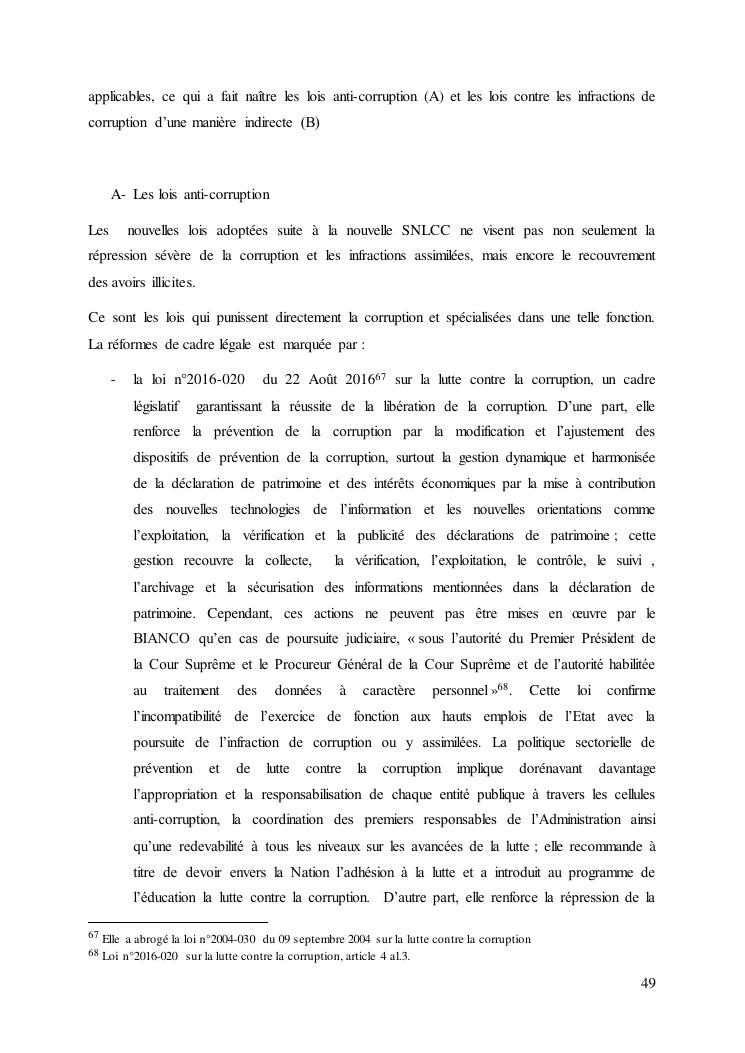 applicables, ce qui a fait naître les lois anti-corruption (A) et les lois contre les infractions de corruption d'une manière indirecte (B)

A- Les lois anti-corruption

Les nouvelles lois adoptées suite à la nouvelle SNLCC ne visent pas non seulement la répression sévère de la corruption et les infractions assimilées, mais encore le recouvrement des avoirs illicites.

Ce sont les lois qui punissent directement la corruption et spécialisées dans une telle fonction. La réformes de cadre légale est marquée par :

- la loi n°2016-020 du 22 Août 2016$^{67}$ sur la lutte contre la corruption, un cadre législatif garantissant la réussite de la libération de la corruption. D'une part, elle renforce la prévention de la corruption par la modification et l'ajustement des dispositifs de prévention de la corruption, surtout la gestion dynamique et harmonisée de la déclaration de patrimoine et des intérêts économiques par la mise à contribution des nouvelles technologies de l'information et les nouvelles orientations comme l'exploitation, la vérification et la publicité des déclarations de patrimoine ; cette gestion recouvre la collecte, la vérification, l'exploitation, le contrôle, le suivi , l'archivage et la sécurisation des informations mentionnées dans la déclaration de patrimoine. Cependant, ces actions ne peuvent pas être mises en œuvre par le BIANCO qu'en cas de poursuite judiciaire, « sous l'autorité du Premier Président de la Cour Suprême et le Procureur Général de la Cour Suprême et de l'autorité habilitée au traitement des données à caractère personnel »$^{68}$. Cette loi confirme l'incompatibilité de l'exercice de fonction aux hauts emplois de l'Etat avec la poursuite de l'infraction de corruption ou y assimilées. La politique sectorielle de prévention et de lutte contre la corruption implique dorénavant davantage l'appropriation et la responsabilisation de chaque entité publique à travers les cellules anti-corruption, la coordination des premiers responsables de l'Administration ainsi qu'une redevabilité à tous les niveaux sur les avancées de la lutte ; elle recommande à titre de devoir envers la Nation l'adhésion à la lutte et a introduit au programme de l'éducation la lutte contre la corruption. D'autre part, elle renforce la répression de la

$^{67}$ Elle a abrogé la loi n°2004-030 du 09 septembre 2004 sur la lutte contre la corruption
$^{68}$ Loi n°2016-020 sur la lutte contre la corruption, article 4 al.3.

49